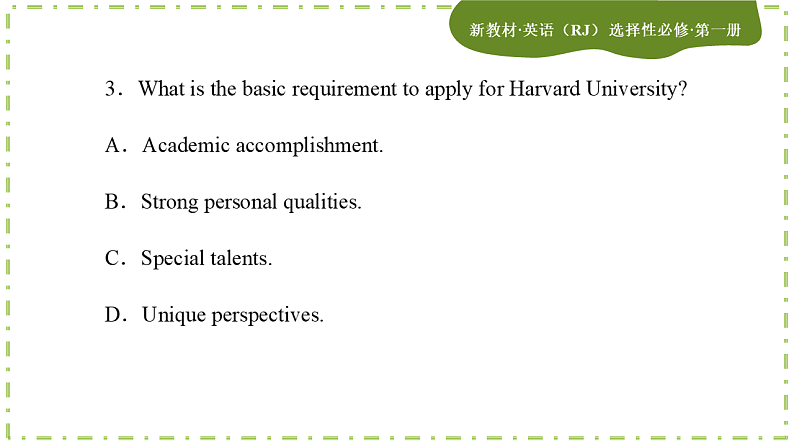 新教材·英语（RJ）选择性必修·第一册

3．What is the basic requirement to apply for Harvard University?

A．Academic accomplishment.

B．Strong personal qualities.

C．Special talents.

D．Unique perspectives.